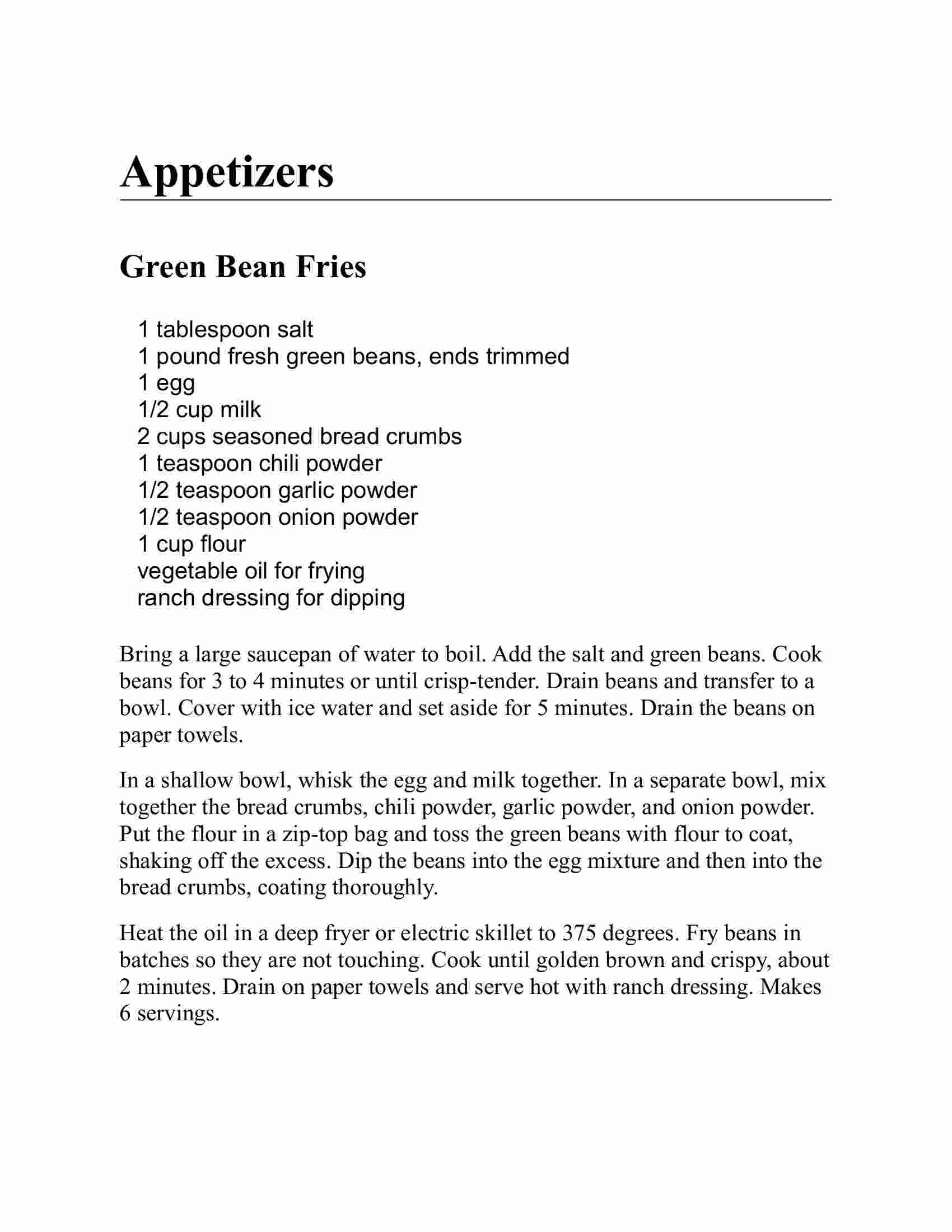 Appetizers

Green Bean Fries

1 tablespoon salt
1 pound fresh green beans, ends trimmed
1 egg
1/2 cup milk
2 cups seasoned bread crumbs
1 teaspoon chili powder
1/2 teaspoon garlic powder
1/2 teaspoon onion powder
1 cup flour
vegetable oil for frying
ranch dressing for dipping

Bring a large saucepan of water to boil. Add the salt and green beans. Cook beans for 3 to 4 minutes or until crisp-tender. Drain beans and transfer to a bowl. Cover with ice water and set aside for 5 minutes. Drain the beans on paper towels.

In a shallow bowl, whisk the egg and milk together. In a separate bowl, mix together the bread crumbs, chili powder, garlic powder, and onion powder. Put the flour in a zip-top bag and toss the green beans with flour to coat, shaking off the excess. Dip the beans into the egg mixture and then into the bread crumbs, coating thoroughly.

Heat the oil in a deep fryer or electric skillet to 375 degrees. Fry beans in batches so they are not touching. Cook until golden brown and crispy, about 2 minutes. Drain on paper towels and serve hot with ranch dressing. Makes 6 servings.